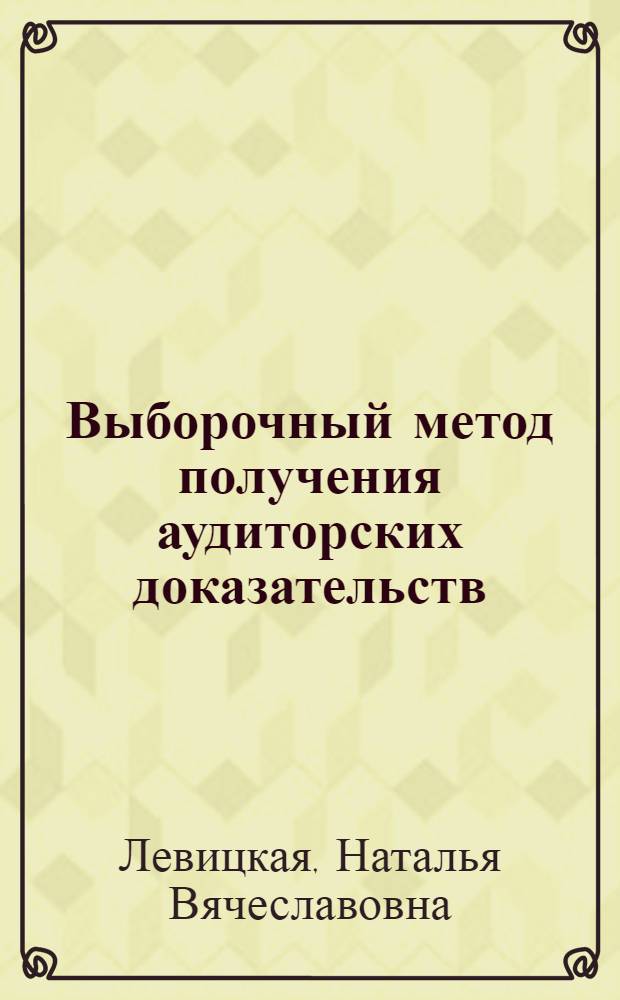 Выборочный метод получения аудиторских доказательств

Левицкая, Наталья Вячеславовна